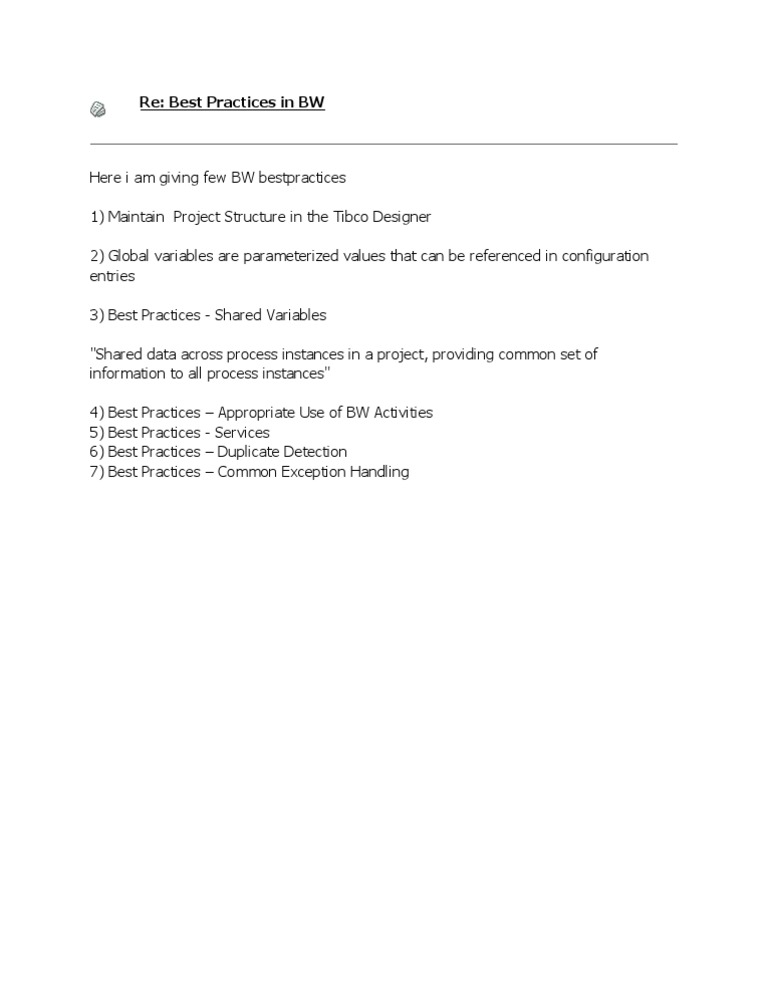 Re: Best Practices in BW

Here i am giving few BW bestpractices

1) Maintain  Project Structure in the Tibco Designer

2) Global variables are parameterized values that can be referenced in configuration entries

3) Best Practices - Shared Variables

"Shared data across process instances in a project, providing common set of information to all process instances"

4) Best Practices – Appropriate Use of BW Activities
5) Best Practices - Services
6) Best Practices – Duplicate Detection
7) Best Practices – Common Exception Handling